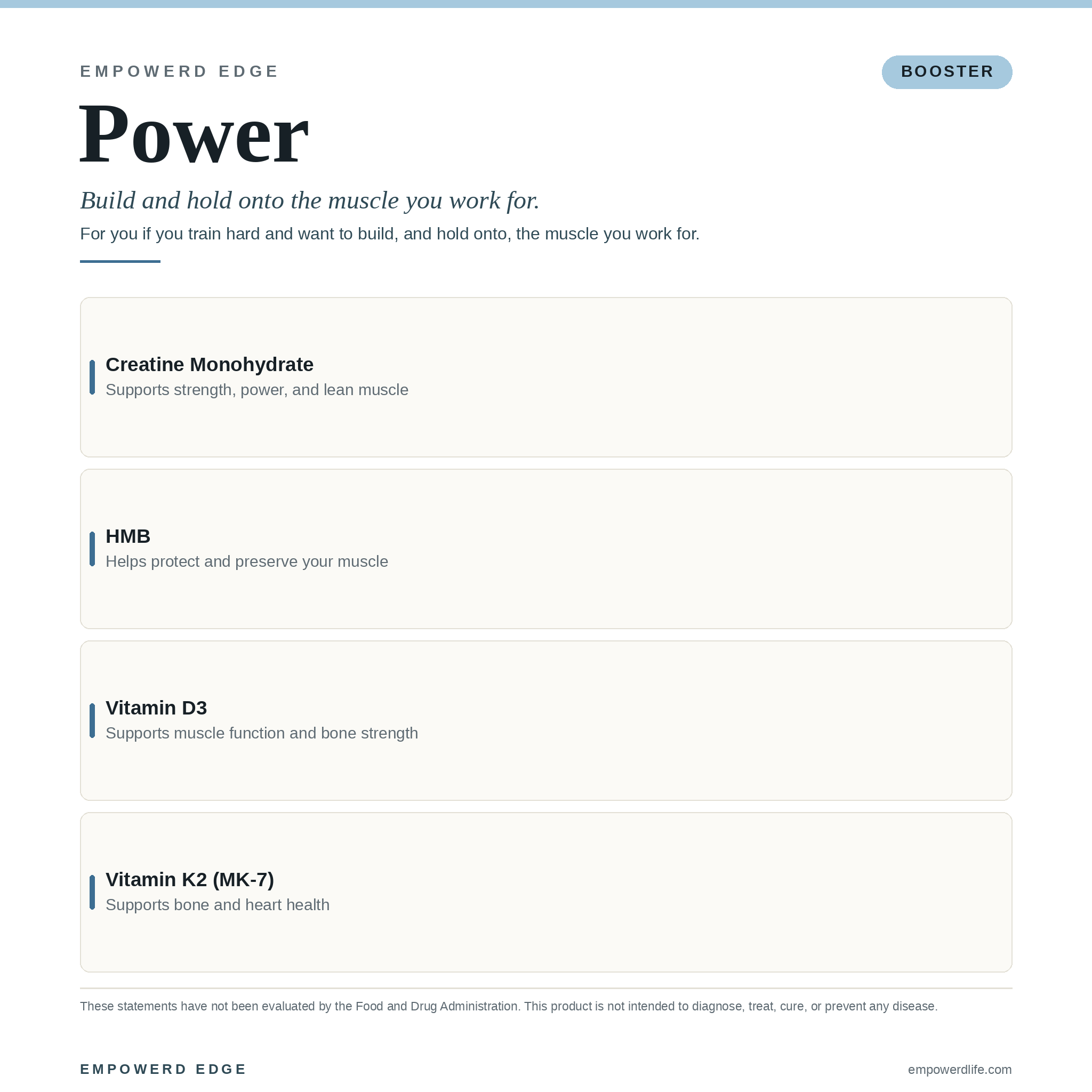 EMPOWERD EDGE

BOOSTER

Power

Build and hold onto the muscle you work for.

For you if you train hard and want to build, and hold onto, the muscle you work for.

Creatine Monohydrate
Supports strength, power, and lean muscle

HMB
Helps protect and preserve your muscle

Vitamin D3
Supports muscle function and bone strength

Vitamin K2 (MK-7)
Supports bone and heart health

These statements have not been evaluated by the Food and Drug Administration. This product is not intended to diagnose, treat, cure, or prevent any disease.

EMPOWERD EDGE

empowerdlife.com